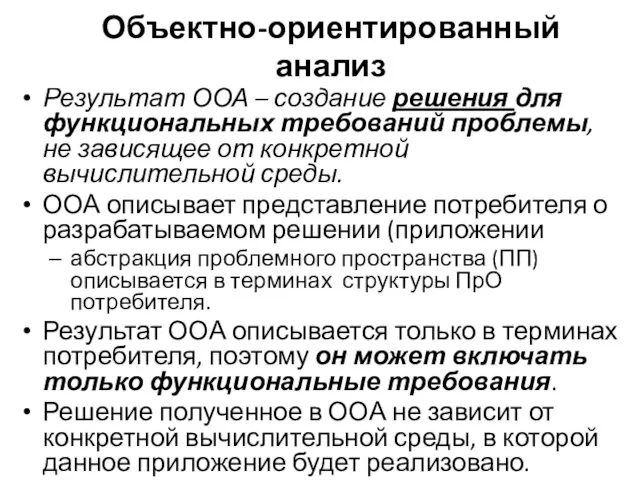 Объектно-ориентированный анализ

• Результат ООА – создание решения для функциональных требований проблемы, не зависящее от конкретной вычислительной среды.

• ООА описывает представление потребителя о разрабатываемом решении (приложении

– абстракция проблемного пространства (ПП) описывается в терминах структуры ПрО потребителя.

• Результат ООА описывается только в терминах потребителя, поэтому он может включать только функциональные требования.

• Решение полученное в ООА не зависит от конкретной вычислительной среды, в которой данное приложение будет реализовано.